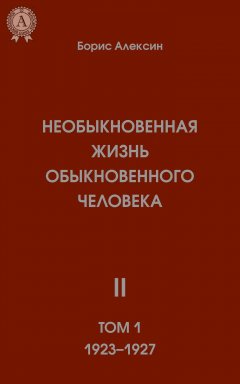 A

Борис Алексин

НЕОБЫКНОВЕННАЯ ЖИЗНЬ ОБЫКНОВЕННОГО ЧЕЛОВЕКА

II

ТОМ 1
1923–1927